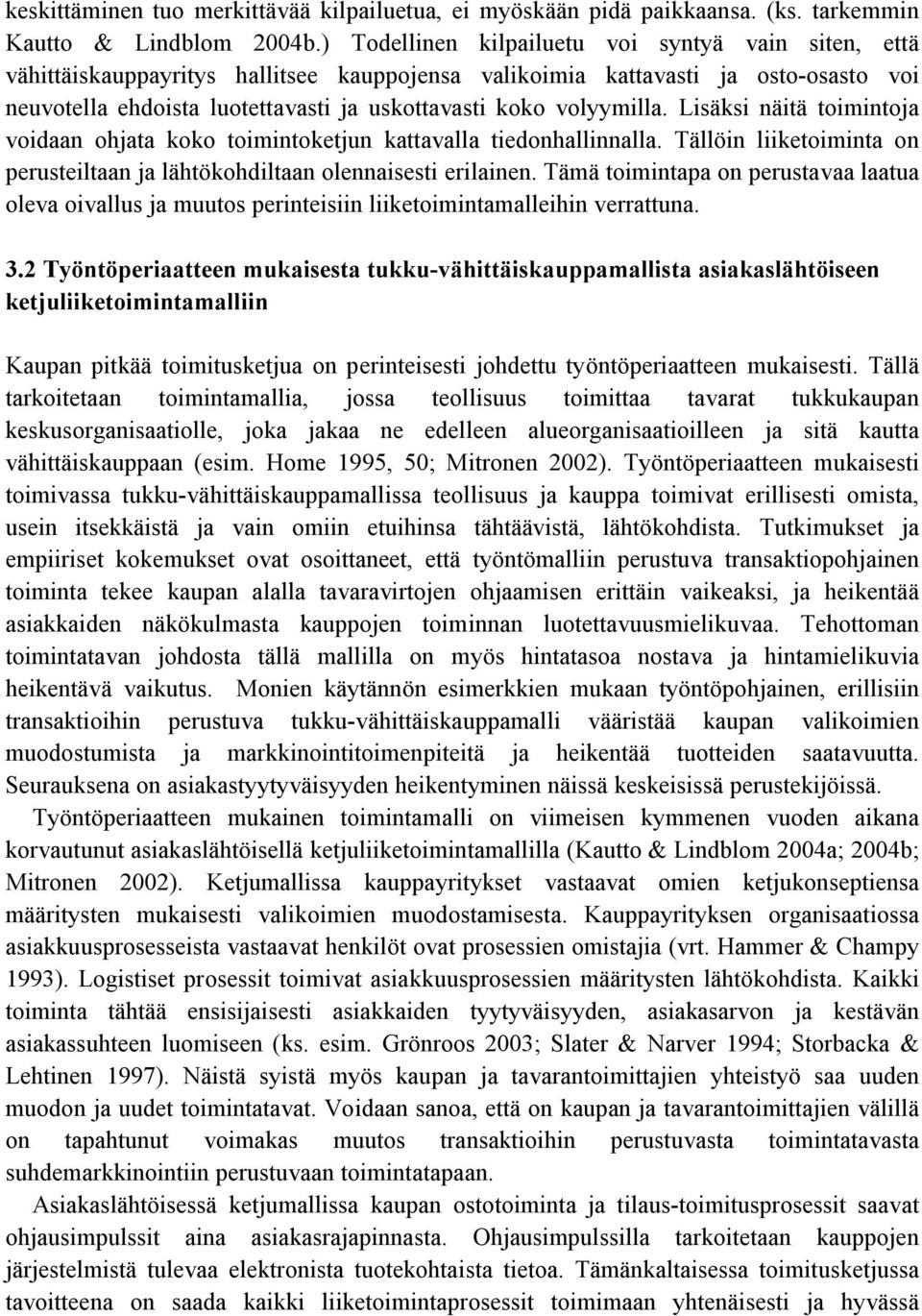 keskittäminen tuo merkittävää kilpailuetua, ei myöskään pidä paikkaansa. (ks. tarkemmin Kautto & Lindblom 2004b.) Todellinen kilpailuetu voi syntyä vain siten, että vähittäiskauppayritys hallitsee kauppojensa valikoimia kattavasti ja osto-osasto voi neuvotella ehdoista luotettavasti ja uskottavasti koko volyymilla. Lisäksi näitä toimintoja voidaan ohjata koko toimintoketjun kattavalla tiedonhallinnalla. Tällöin liiketoiminta on perusteiltaan ja lähtökohdiltaan olennaisesti erilainen. Tämä toimintapa on perustavaa laatua oleva oivallus ja muutos perinteisiin liiketoimintamalleihin verrattuna.

3.2 Työntöperiaatteen mukaisesta tukku-vähittäiskauppamallista asiakaslähtöiseen ketjuliiketoimintamalliin

Kaupan pitkää toimitusketjua on perinteisesti johdettu työntöperiaatteen mukaisesti. Tällä tarkoitetaan toimintamallia, jossa teollisuus toimittaa tavarat tukkukaupan keskusorganisaatiolle, joka jakaa ne edelleen alueorganisaatioilleen ja sitä kautta vähittäiskauppaan (esim. Home 1995, 50; Mitronen 2002). Työntöperiaatteen mukaisesti toimivassa tukku-vähittäiskauppamallissa teollisuus ja kauppa toimivat erillisesti omista, usein itsekkäistä ja vain omiin etuihinsa tähtäävistä, lähtökohdista. Tutkimukset ja empiiriset kokemukset ovat osoittaneet, että työntömalliin perustuva transaktiopohjainen toiminta tekee kaupan alalla tavaravirtojen ohjaamisen erittäin vaikeaksi, ja heikentää asiakkaiden näkökulmasta kauppojen toiminnan luotettavuusmielikuvaa. Tehottoman toimintatavan johdosta tällä mallilla on myös hintatasoa nostava ja hintamielikuvia heikentävä vaikutus. Monien käytännön esimerkkien mukaan työntöpohjainen, erillisiin transaktioihin perustuva tukku-vähittäiskauppamalli vääristää kaupan valikoimien muodostumista ja markkinointitoimenpiteitä ja heikentää tuotteiden saatavuutta. Seurauksena on asiakastyytyväisyyden heikentyminen näissä keskeisissä perustekijöissä.

Työntöperiaatteen mukainen toimintamalli on viimeisen kymmenen vuoden aikana korvautunut asiakaslähtöisellä ketjuliiketoimintamallilla (Kautto & Lindblom 2004a; 2004b; Mitronen 2002). Ketjumallissa kauppayritykset vastaavat omien ketjukonseptiensa määritysten mukaisesti valikoimien muodostamisesta. Kauppayrityksen organisaatiossa asiakkuusprosesseista vastaavat henkilöt ovat prosessien omistajia (vrt. Hammer & Champy 1993). Logistiset prosessit toimivat asiakkuusprosessien määritysten lähtökohdista. Kaikki toiminta tähtää ensisijaisesti asiakkaiden tyytyväisyyden, asiakasarvon ja kestävän asiakassuhteen luomiseen (ks. esim. Grönroos 2003; Slater & Narver 1994; Storbacka & Lehtinen 1997). Näistä syistä myös kaupan ja tavarantoimittajien yhteistyö saa uuden muodon ja uudet toimintatavat. Voidaan sanoa, että on kaupan ja tavarantoimittajien välillä on tapahtunut voimakas muutos transaktioihin perustuvasta toimintatavasta suhdemarkkinointiin perustuvaan toimintatapaan.

Asiakaslähtöisessä ketjumallissa kaupan ostotoiminta ja tilaus-toimitusprosessit saavat ohjausimpulssit aina asiakasrajapinnasta. Ohjausimpulssilla tarkoitetaan kauppojen järjestelmistä tulevaa elektronista tuotekohtaista tietoa. Tämänkaltaisessa toimitusketjussa tavoitteena on saada kaikki liiketoimintaprosessit toimimaan yhtenäisesti ja hyvässä